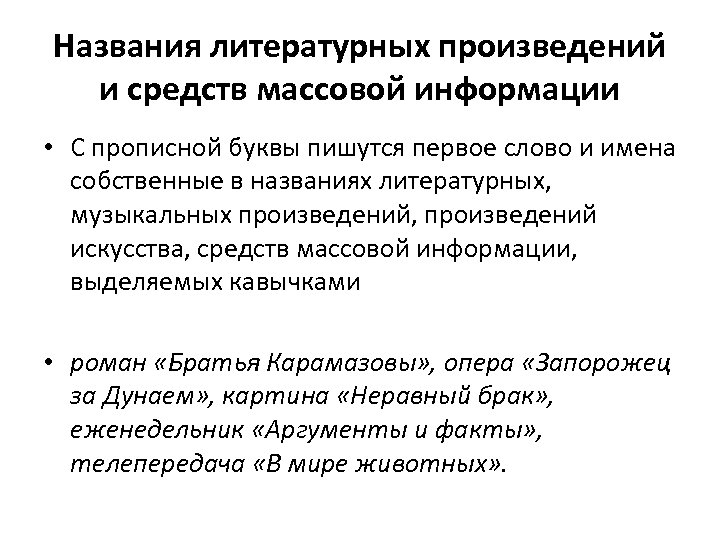 Названия литературных произведений и средств массовой информации

• С прописной буквы пишутся первое слово и имена собственные в названиях литературных, музыкальных произведений, произведений искусства, средств массовой информации, выделяемых кавычками

• роман «Братья Карамазовы», опера «Запорожец за Дунаем», картина «Неравный брак», еженедельник «Аргументы и факты», телепередача «В мире животных».